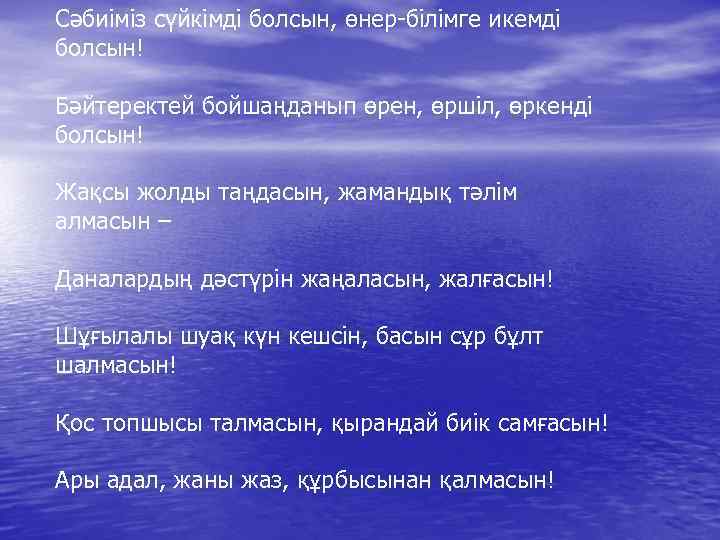 Сәбиіміз сүйкімді болсын, өнер-білімге икемді болсын!

Бәйтеректей бойшаңданып өрен, өршіл, өркенді болсын!

Жақсы жолды таңдасын, жамандық тәлім алмасын –

Даналардың дәстүрін жаңаласын, жалғасын!

Шұғылалы шуақ күн кешсін, басын сұр бұлт шалмасын!

Қос топшысы талмасын, қырандай биік самғасын!

Ары адал, жаны жаз, құрбысынан қалмасын!